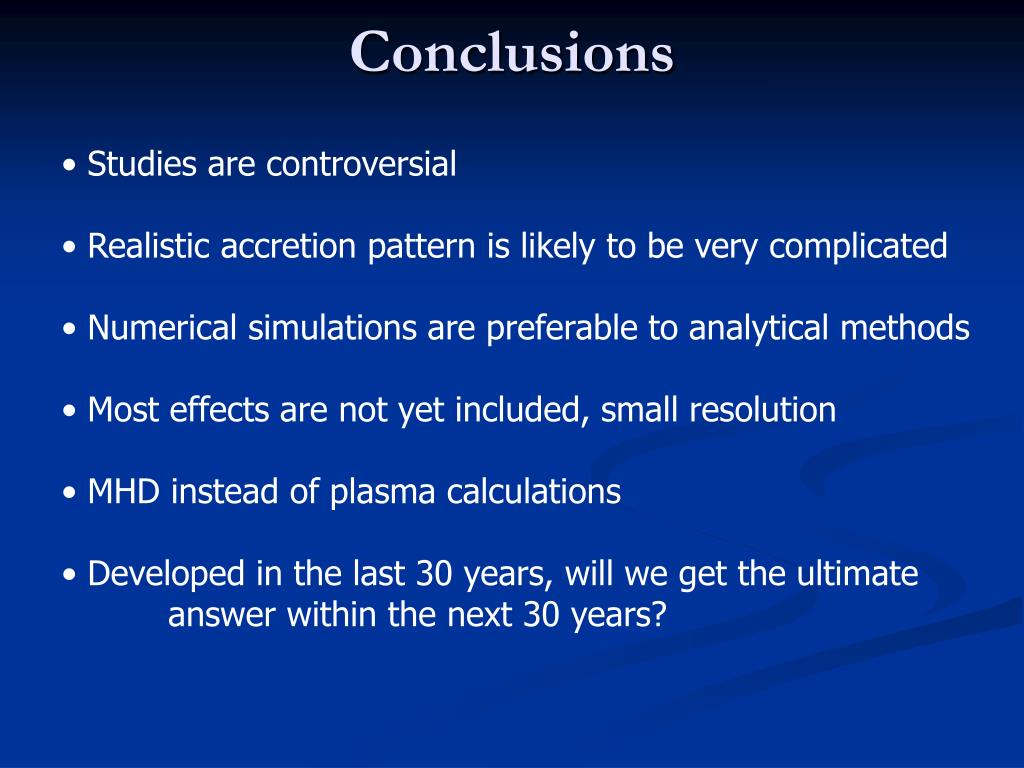 Conclusions

• Studies are controversial

• Realistic accretion pattern is likely to be very complicated

• Numerical simulations are preferable to analytical methods

• Most effects are not yet included, small resolution

• MHD instead of plasma calculations

• Developed in the last 30 years, will we get the ultimate answer within the next 30 years?